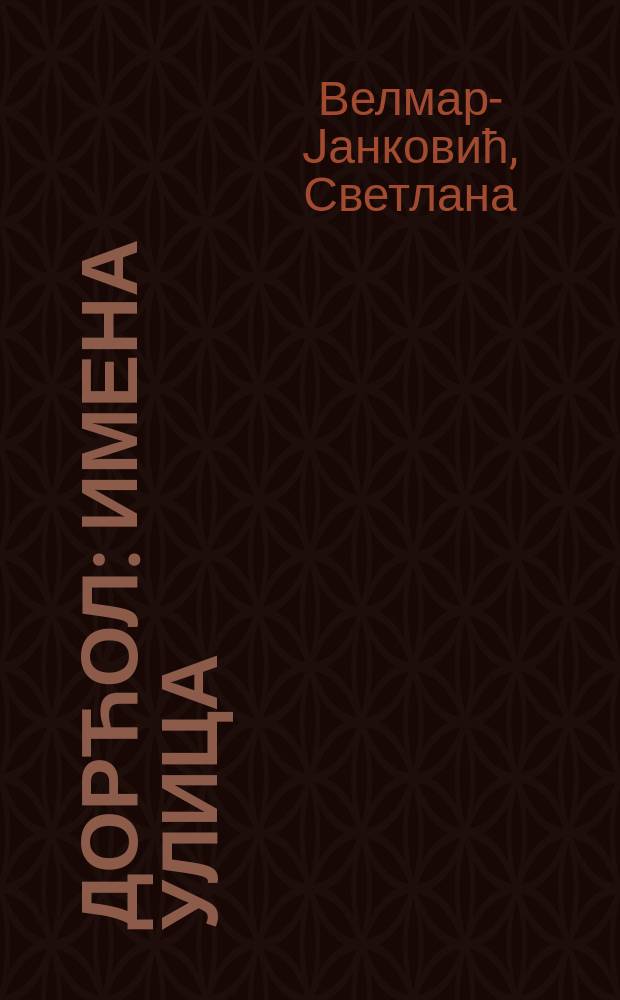 Велмар-Јанковић, Светлана

ДОРЋОЛ: ИМЕНА УЛИЦА